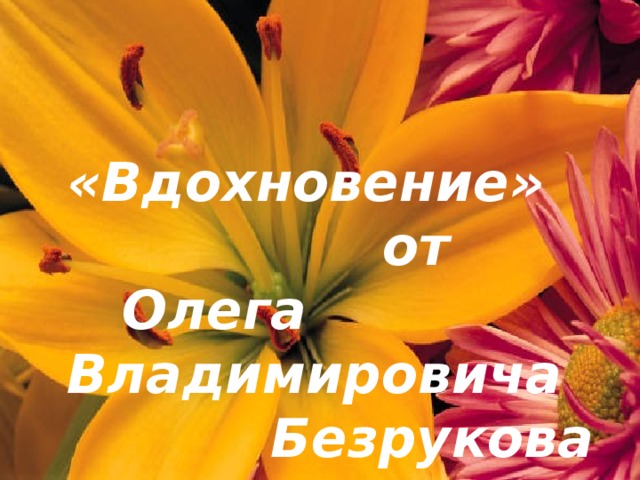 «Вдохновение» от Олега Владимировича Безрукова